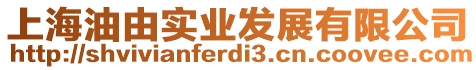 上海油由实业发展有限公司
http://shvivianferdi3.cn.coovee.com